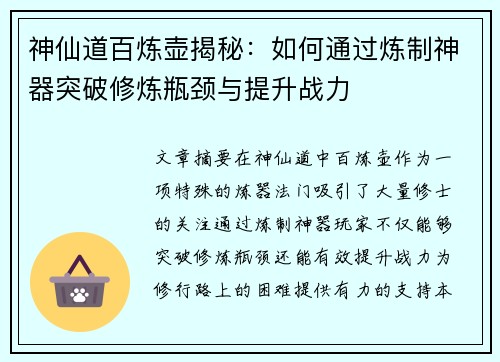 神仙道百炼壶揭秘：如何通过炼制神器突破修炼瓶颈与提升战力

文章摘要在神仙道中百炼壶作为一项特殊的炼器法门吸引了大量修士的关注通过炼制神器玩家不仅能够突破修炼瓶颈还能有效提升战力为修行路上的困难提供有力的支持本